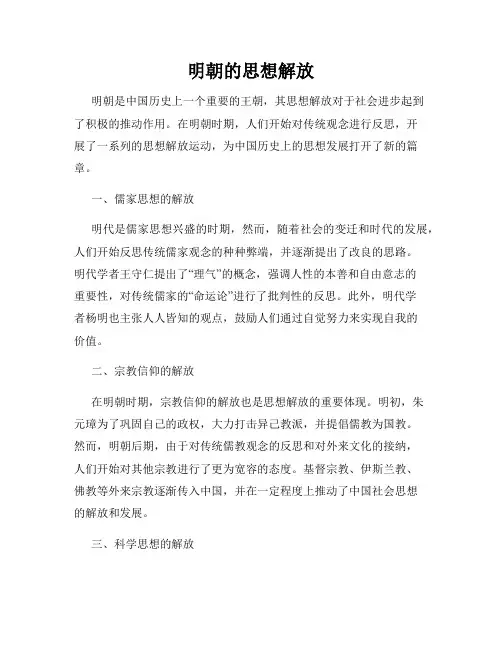 明朝的思想解放

明朝是中国历史上一个重要的王朝，其思想解放对于社会进步起到了积极的推动作用。在明朝时期，人们开始对传统观念进行反思，开展了一系列的思想解放运动，为中国历史上的思想发展打开了新的篇章。

一、儒家思想的解放

明代是儒家思想兴盛的时期，然而，随着社会的变迁和时代的发展，人们开始反思传统儒家观念的种种弊端，并逐渐提出了改良的思路。明代学者王守仁提出了“理气”的概念，强调人性的本善和自由意志的重要性，对传统儒家的“命运论”进行了批判性的反思。此外，明代学者杨明也主张人人皆知的观点，鼓励人们通过自觉努力来实现自我的价值。

二、宗教信仰的解放

在明朝时期，宗教信仰的解放也是思想解放的重要体现。明初，朱元璋为了巩固自己的政权，大力打击异己教派，并提倡儒教为国教。然而，明朝后期，由于对传统儒教观念的反思和对外来文化的接纳，人们开始对其他宗教进行了更为宽容的态度。基督宗教、伊斯兰教、佛教等外来宗教逐渐传入中国，并在一定程度上推动了中国社会思想的解放和发展。

三、科学思想的解放